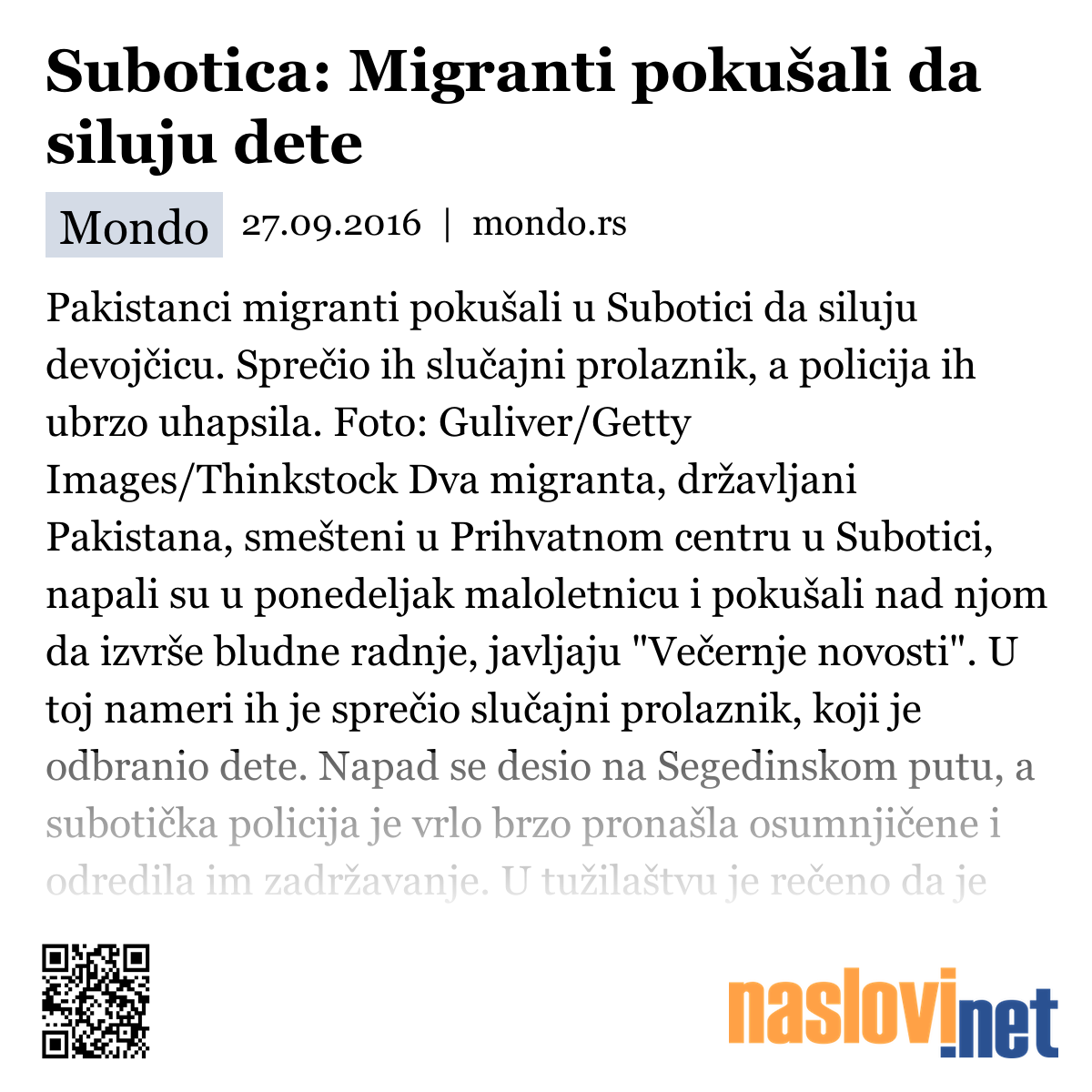 Subotica: Migranti pokušali da siluju dete

Mondo 27.09.2016 | mondo.rs

Pakistanci migranti pokušali u Subotici da siluju devojčicu. Sprečio ih slučajni prolaznik, a policija ih ubrzo uhapsila. Foto: Guliver/Getty Images/Thinkstock Dva migranta, državljani Pakistana, smešteni u Prihvatnom centru u Subotici, napali su u ponedeljak maloletnicu i pokušali nad njom da izvrše bludne radnje, javljaju "Večernje novosti". U toj nameri ih je sprečio slučajni prolaznik, koji je odbranio dete. Napad se desio na Segedinskom putu, a subotička policija je vrlo brzo pronašla osumnjičene i odredila im zadržavanje. U tužilaštvu je rečeno da je

naslovi.net